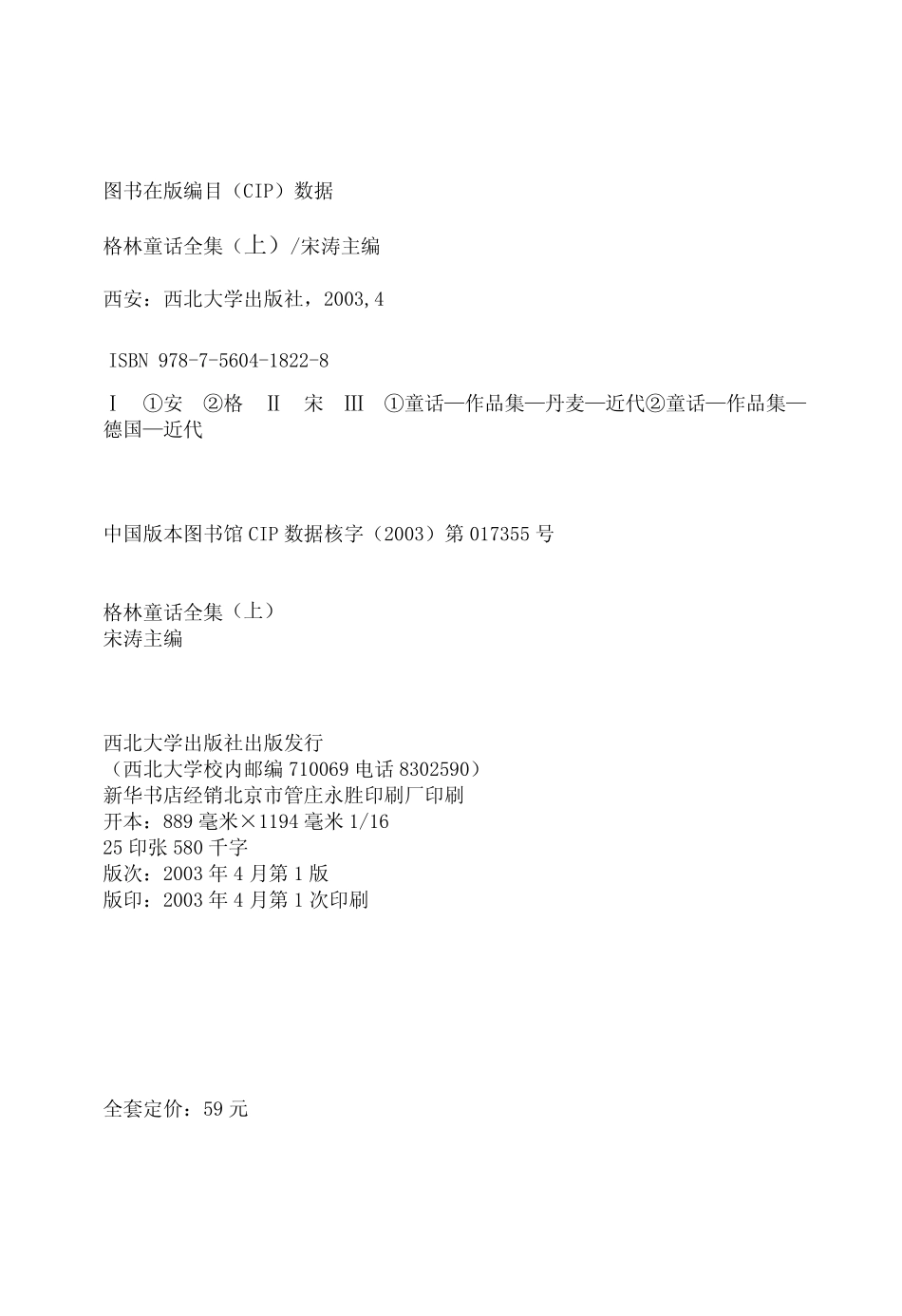 图书在版编目（CIP）数据

格林童话全集（上）/宋涛主编

西安：西北大学出版社，2003,4

ISBN 978-7-5604-1822-8

Ⅰ ①安 ②格 Ⅱ 宋 Ⅲ ①童话—作品集—丹麦—近代②童话—作品集—德国—近代

中国版本图书馆 CIP 数据核字（2003）第 017355 号

格林童话全集（上）
宋涛主编

西北大学出版社出版发行
（西北大学校内邮编 710069 电话 8302590）
新华书店经销北京市管庄永胜印刷厂印刷
开本：889 毫米×1194 毫米 1/16
25 印张 580 千字
版次：2003 年 4 月第 1 版
版印：2003 年 4 月第 1 次印刷

全套定价：59 元